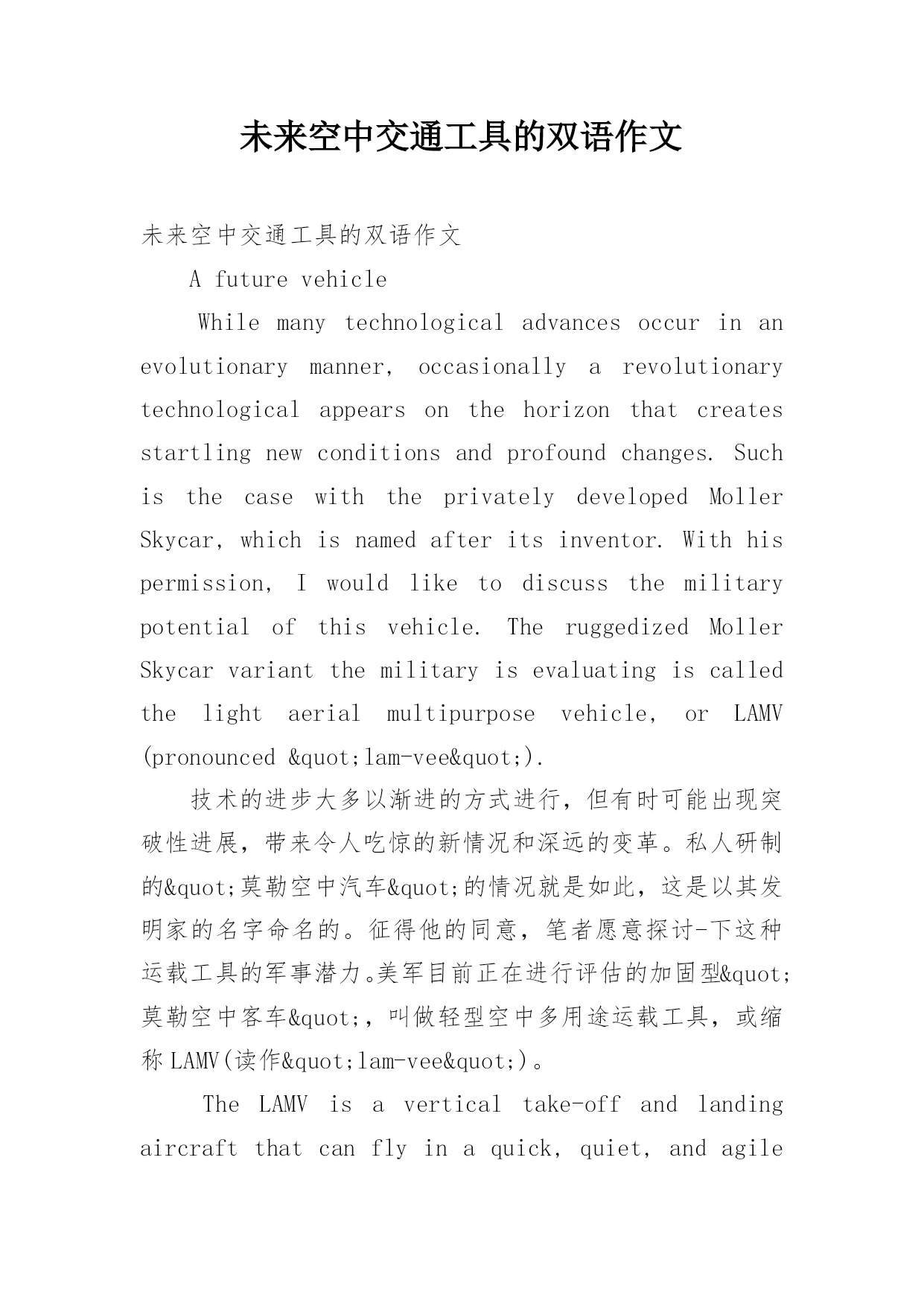 未来空中交通工具的双语作文

未来空中交通工具的双语作文

A future vehicle

While many technological advances occur in an evolutionary manner, occasionally a revolutionary technological appears on the horizon that creates startling new conditions and profound changes. Such is the case with the privately developed Moller Skycar, which is named after its inventor. With his permission, I would like to discuss the military potential of this vehicle. The ruggedized Moller Skycar variant the military is evaluating is called the light aerial multipurpose vehicle, or LAMV (pronounced &quot;lam-vee&quot;).

技术的进步大多以渐进的方式进行，但有时可能出现突破性进展，带来令人吃惊的新情况和深远的变革。私人研制的&quot;莫勒空中汽车&quot;的情况就是如此，这是以其发明家的名字命名的。征得他的同意，笔者愿意探讨-下这种运载工具的军事潜力。美军目前正在进行评估的加固型&quot;莫勒空中客车&quot;，叫做轻型空中多用途运载工具，或缩称LAMV(读作&quot;lam-vee&quot;)。

The LAMV is a vertical take-off and landing aircraft that can fly in a quick, quiet, and agile